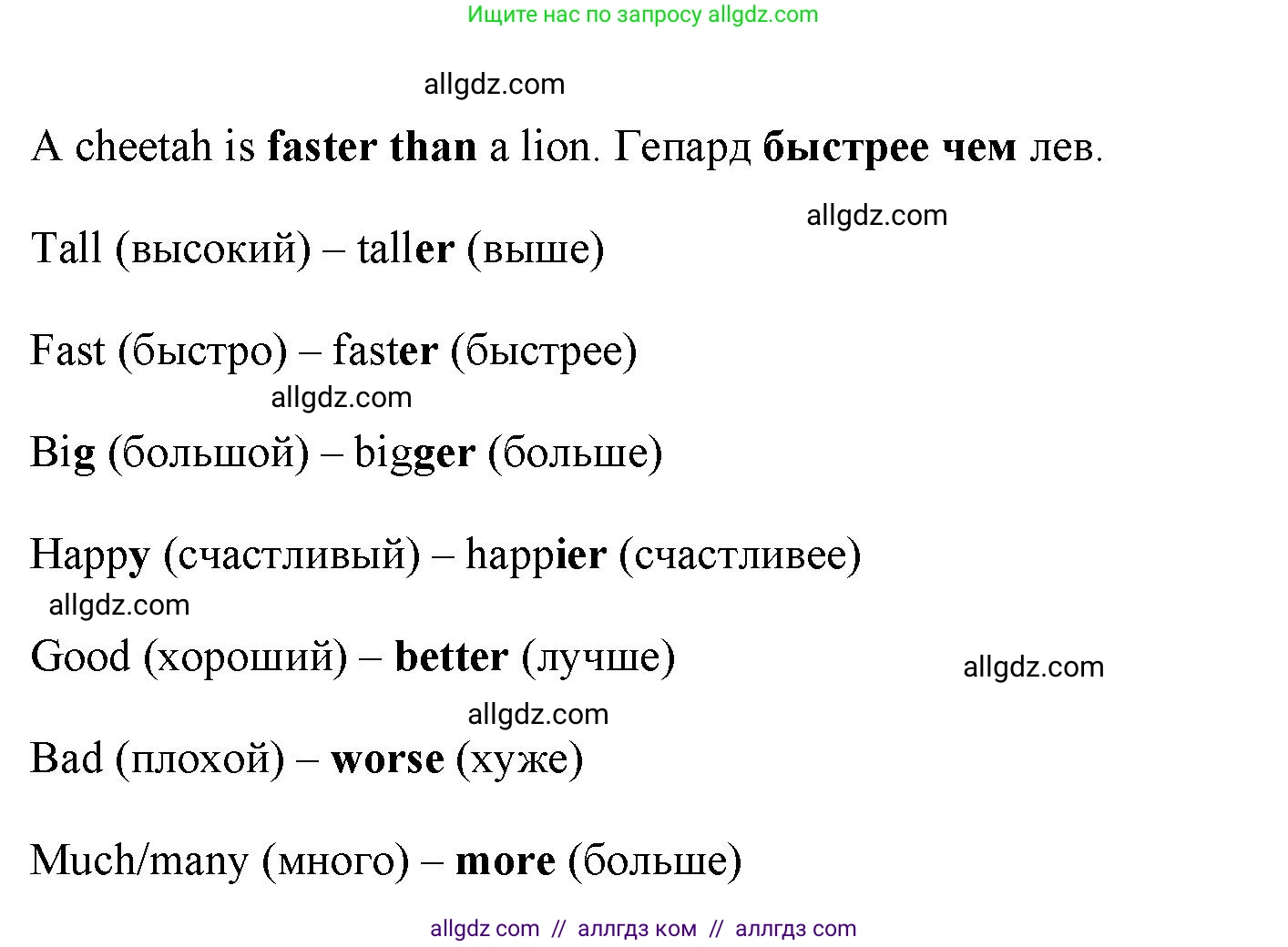 Ищите нас по запросу allgdz.com

A cheetah is faster than a lion. Гепард быстрее чем лев.

Tall (высокий) – taller (выше)

Fast (быстро) – faster (быстрее)

Big (большой) – bigger (больше)

Happy (счастливый) – happier (счастливее)

Good (хороший) – better (лучше)

Bad (плохой) – worse (хуже)

Much/many (много) – more (больше)

allgdz com // аллгдз ком // аллгдз com

allgdz.com